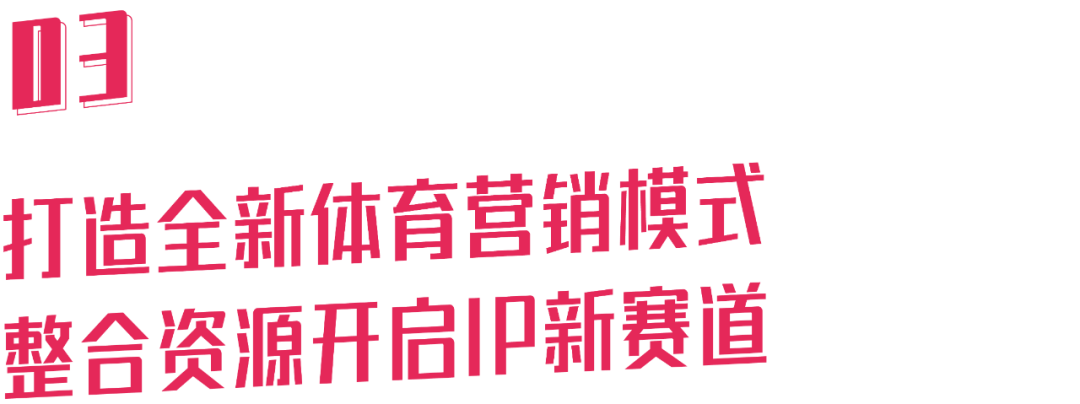 03

打造全新体育营销模式
整合资源开启IP新赛道